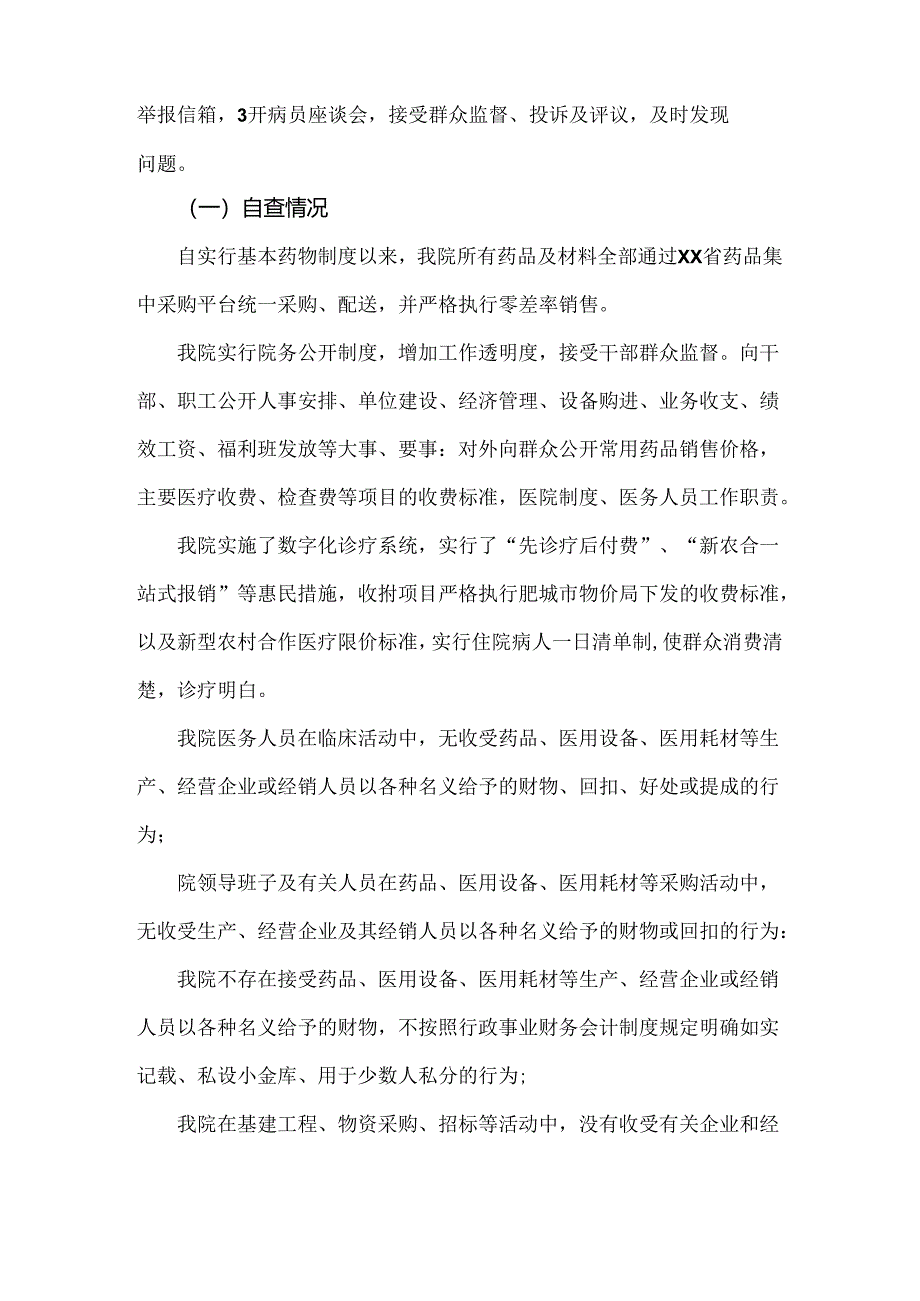 举报信箱，3开病员座谈会，接受群众监督、投诉及评议，及时发现问题。

（一）自查情况

自实行基本药物制度以来，我院所有药品及材料全部通过XX省药品集中采购平台统一采购、配送，并严格执行零差率销售。

我院实行院务公开制度，增加工作透明度，接受干部群众监督。向干部、职工公开人事安排、单位建设、经济管理、设备购进、业务收支、绩效工资、福利班发放等大事、要事：对外向群众公开常用药品销售价格，主要医疗收费、检查费等项目的收费标准，医院制度、医务人员工作职责。

我院实施了数字化诊疗系统，实行了“先诊疗后付费”、“新农合一站式报销”等惠民措施，收拊项目严格执行肥城市物价局下发的收费标准，以及新型农村合作医疗限价标准，实行住院病人一日清单制，使群众消费清楚，诊疗明白。

我院医务人员在临床活动中，无收受药品、医用设备、医用耗材等生产、经营企业或经销人员以各种名义给予的财物、回扣、好处或提成的行为；

院领导班子及有关人员在药品、医用设备、医用耗材等采购活动中，无收受生产、经营企业及其经销人员以各种名义给予的财物或回扣的行为：

我院不存在接受药品、医用设备、医用耗材等生产、经营企业或经销人员以各种名义给予的财物，不按照行政事业财务会计制度规定明确如实记载、私设小金库、用于少数人私分的行为；

我院在基建工程、物资采购、招标等活动中，没有收受有关企业和经